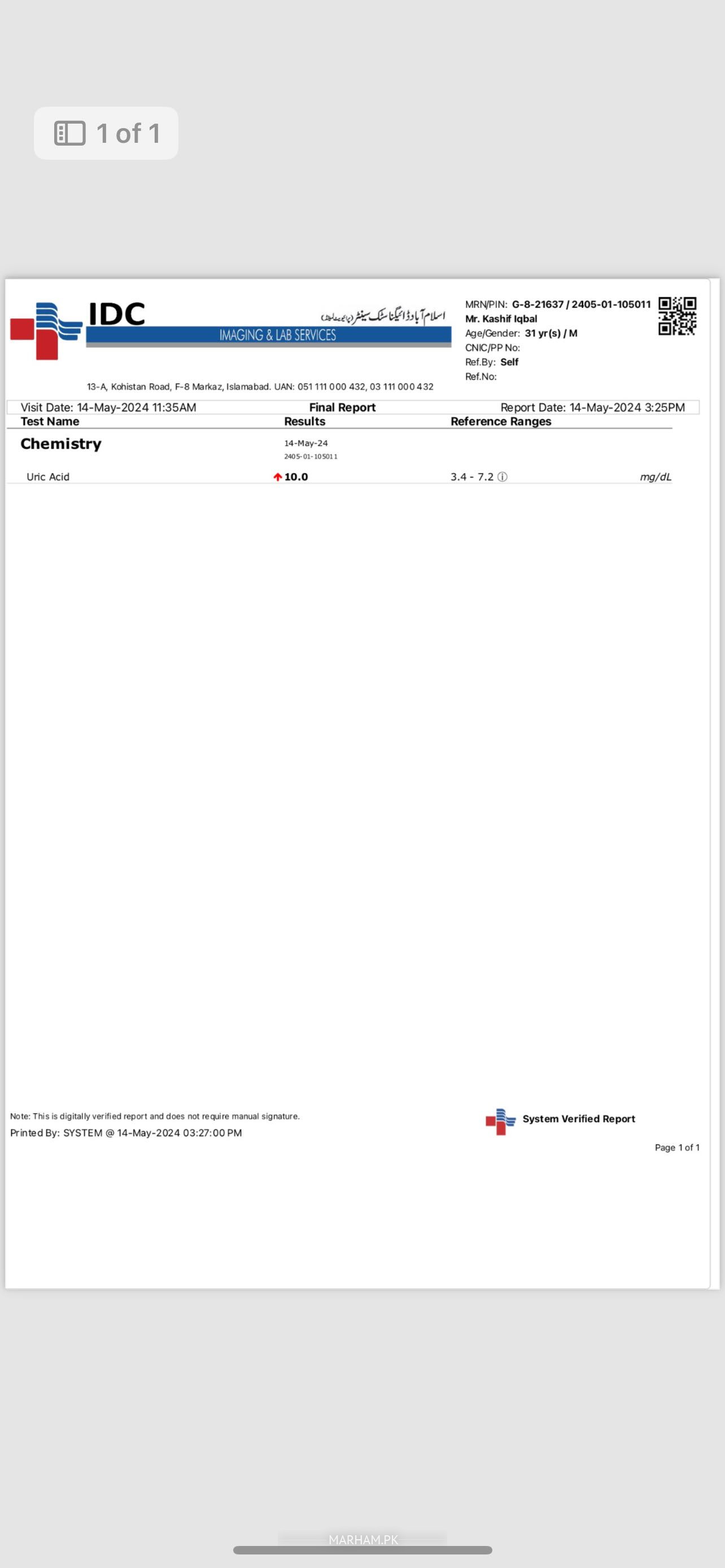 1 of 1

IDC
اسلام آباد ڈائیگناسٹک سینٹر (پرائیویٹ لمیٹڈ)
IMAGING & LAB SERVICES

13-A, Kohistan Road, F-8 Markaz, Islamabad. UAN: 051 111 000 432, 03 111 000 432

MRN/PIN: G-8-21637 / 2405-01-105011
Mr. Kashif Iqbal
Age/Gender: 31 yr(s) / M
CNIC/PP No:
Ref.By: Self
Ref.No:

Visit Date: 14-May-2024 11:35AM
Final Report
Report Date: 14-May-2024 3:25PM

| Test Name | Results | Reference Ranges | |
|---|---|---|---|
| Chemistry | 14-May-24 2405-01-105011 | | |
| Uric Acid | 10.0 | 3.4 - 7.2 | mg/dL |

Note: This is digitally verified report and does not require manual signature.
Printed By: SYSTEM @ 14-May-2024 03:27:00 PM

System Verified Report

Page 1 of 1

MARHAM.PK